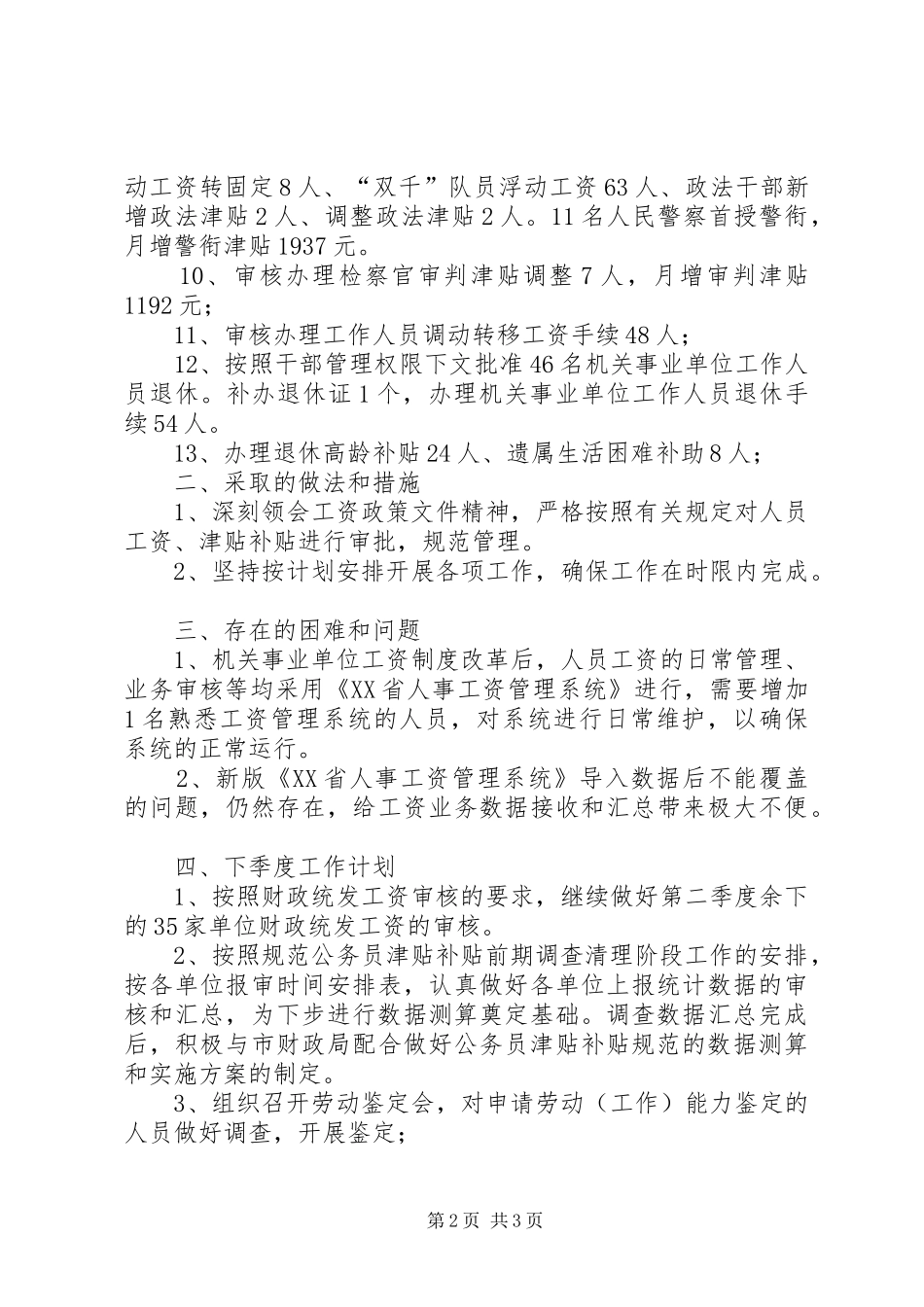 动工资转固定8人、“双千”队员浮动工资63人、政法干部新增政法津贴2人、调整政法津贴2人。11名人民警察首授警衔，月增警衔津贴1937元。

10、审核办理检察官审判津贴调整7人，月增审判津贴1192元；

11、审核办理工作人员调动转移工资手续48人；

12、按照干部管理权限下文批准46名机关事业单位工作人员退休。补办退休证1个，办理机关事业单位工作人员退休手续54人。

13、办理退休高龄补贴24人、遗属生活困难补助8人；

二、采取的做法和措施

1、深刻领会工资政策文件精神，严格按照有关规定对人员工资、津贴补贴进行审批，规范管理。

2、坚持按计划安排开展各项工作，确保工作在时限内完成。

三、存在的困难和问题

1、机关事业单位工资制度改革后，人员工资的日常管理、业务审核等均采用《XX省人事工资管理系统》进行，需要增加1名熟悉工资管理系统的人员，对系统进行日常维护，以确保系统的正常运行。

2、新版《XX省人事工资管理系统》导入数据后不能覆盖的问题，仍然存在，给工资业务数据接收和汇总带来极大不便。

四、下季度工作计划

1、按照财政统发工资审核的要求，继续做好第二季度余下的35家单位财政统发工资的审核。

2、按照规范公务员津贴补贴前期调查清理阶段工作的安排，按各单位报审时间安排表，认真做好各单位上报统计数据的审核和汇总，为下步进行数据测算奠定基础。调查数据汇总完成后，积极与市财政局配合做好公务员津贴补贴规范的数据测算和实施方案的制定。

3、组织召开劳动鉴定会，对申请劳动（工作）能力鉴定的人员做好调查，开展鉴定；

第2页 共3页